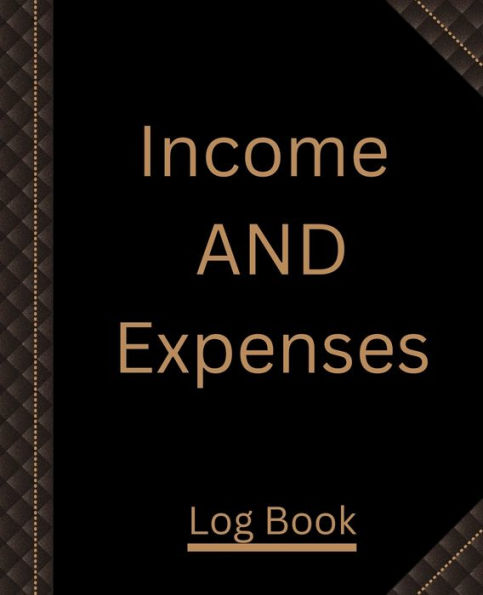 Income
AND
Expenses

Log Book